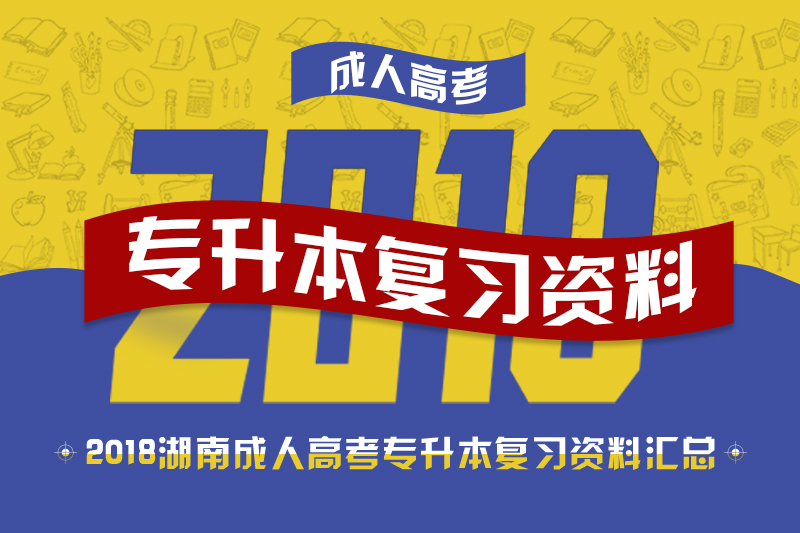 成人高考

2018

专升本复习资料

2018湖南成人高考专升本复习资料汇总